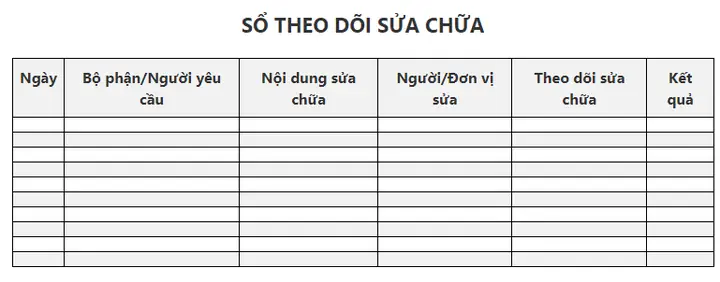 SỔ THEO DÕI SỬA CHỮA

| Ngày | Bộ phận/Người yêu cầu | Nội dung sửa chữa | Người/Đơn vị sửa | Theo dõi sửa chữa | Kết quả |
|---|---|---|---|---|---|
| | | | | | |
| | | | | | |
| | | | | | |
| | | | | | |
| | | | | | |
| | | | | | |
| | | | | | |
| | | | | | |
| | | | | | |
| | | | | | |